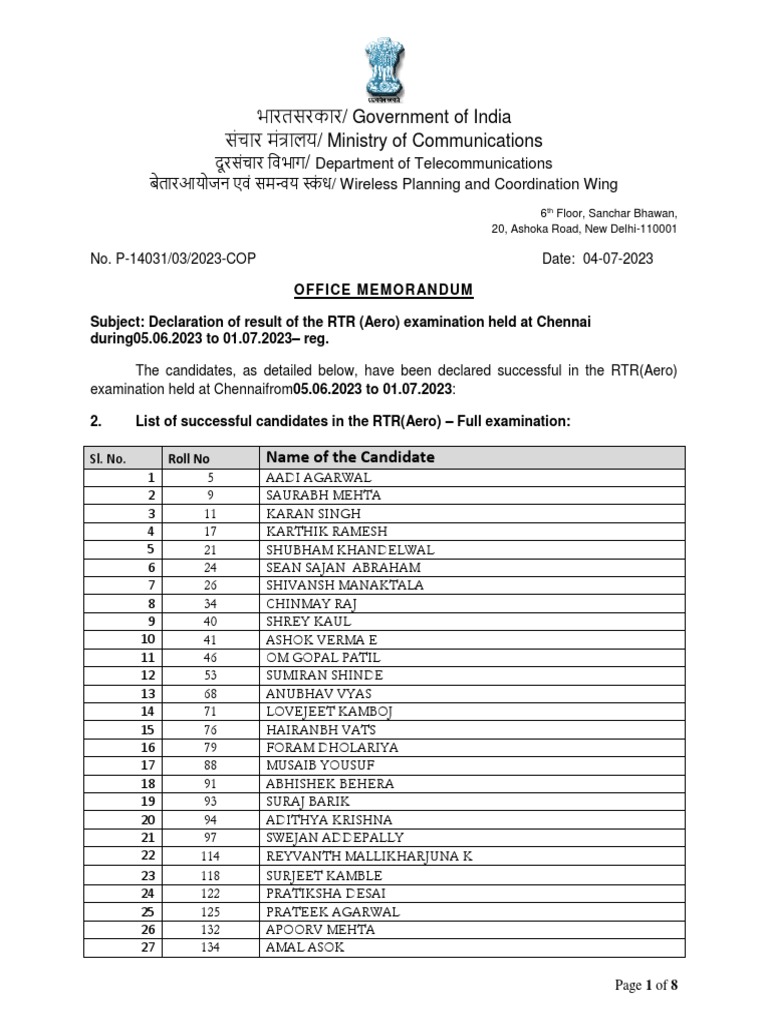 भारतसरकार/ Government of India
संचार मंत्रालय/ Ministry of Communications
दूरसंचार विभाग/ Department of Telecommunications
बेतारआयोजन एवं समन्वय स्कंध/ Wireless Planning and Coordination Wing

6th Floor, Sanchar Bhawan,
20, Ashoka Road, New Delhi-110001

No. P-14031/03/2023-COP

Date: 04-07-2023

OFFICE MEMORANDUM

Subject: Declaration of result of the RTR (Aero) examination held at Chennai during05.06.2023 to 01.07.2023– reg.

The candidates, as detailed below, have been declared successful in the RTR(Aero) examination held at Chennaifrom05.06.2023 to 01.07.2023:

2. List of successful candidates in the RTR(Aero) – Full examination:

| Sl. No. | Roll No | Name of the Candidate |
|---|---|---|
| 1 | 5 | AADI AGARWAL |
| 2 | 9 | SAURABH MEHTA |
| 3 | 11 | KARAN SINGH |
| 4 | 17 | KARTHIK RAMESH |
| 5 | 21 | SHUBHAM KHANDELWAL |
| 6 | 24 | SEAN SAJAN ABRAHAM |
| 7 | 26 | SHIVANSH MANAKTALA |
| 8 | 34 | CHINMAY RAJ |
| 9 | 40 | SHREY KAUL |
| 10 | 41 | ASHOK VERMA E |
| 11 | 46 | OM GOPAL PATIL |
| 12 | 53 | SUMIRAN SHINDE |
| 13 | 68 | ANUBHAV VYAS |
| 14 | 71 | LOVEJEET KAMBOJ |
| 15 | 76 | HAIRANBH VATS |
| 16 | 79 | FORAM DHOLARIYA |
| 17 | 88 | MUSAIB YOUSUF |
| 18 | 91 | ABHISHEK BEHERA |
| 19 | 93 | SURAJ BARIK |
| 20 | 94 | ADITHYA KRISHNA |
| 21 | 97 | SWEJAN ADDEPALLY |
| 22 | 114 | REYVANTH MALLIKHARJUNA K |
| 23 | 118 | SURJEET KAMBLE |
| 24 | 122 | PRATIKSHA DESAI |
| 25 | 125 | PRATEEK AGARWAL |
| 26 | 132 | APOORV MEHTA |
| 27 | 134 | AMAL ASOK |

Page 1 of 8